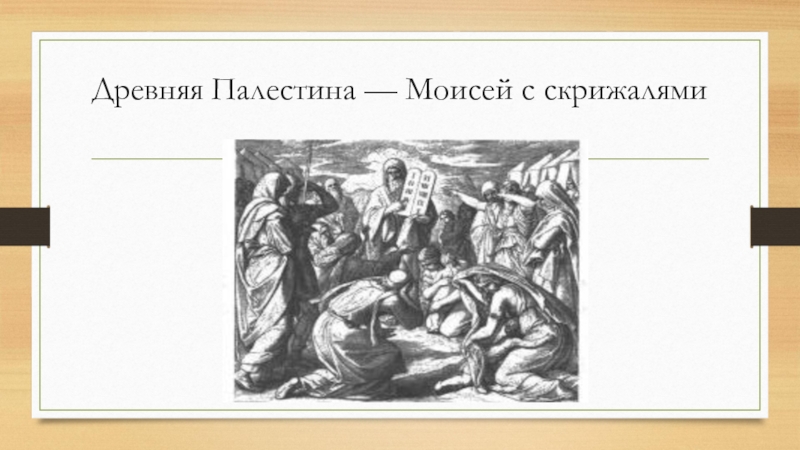 Древняя Палестина — Моисей с скрижалями